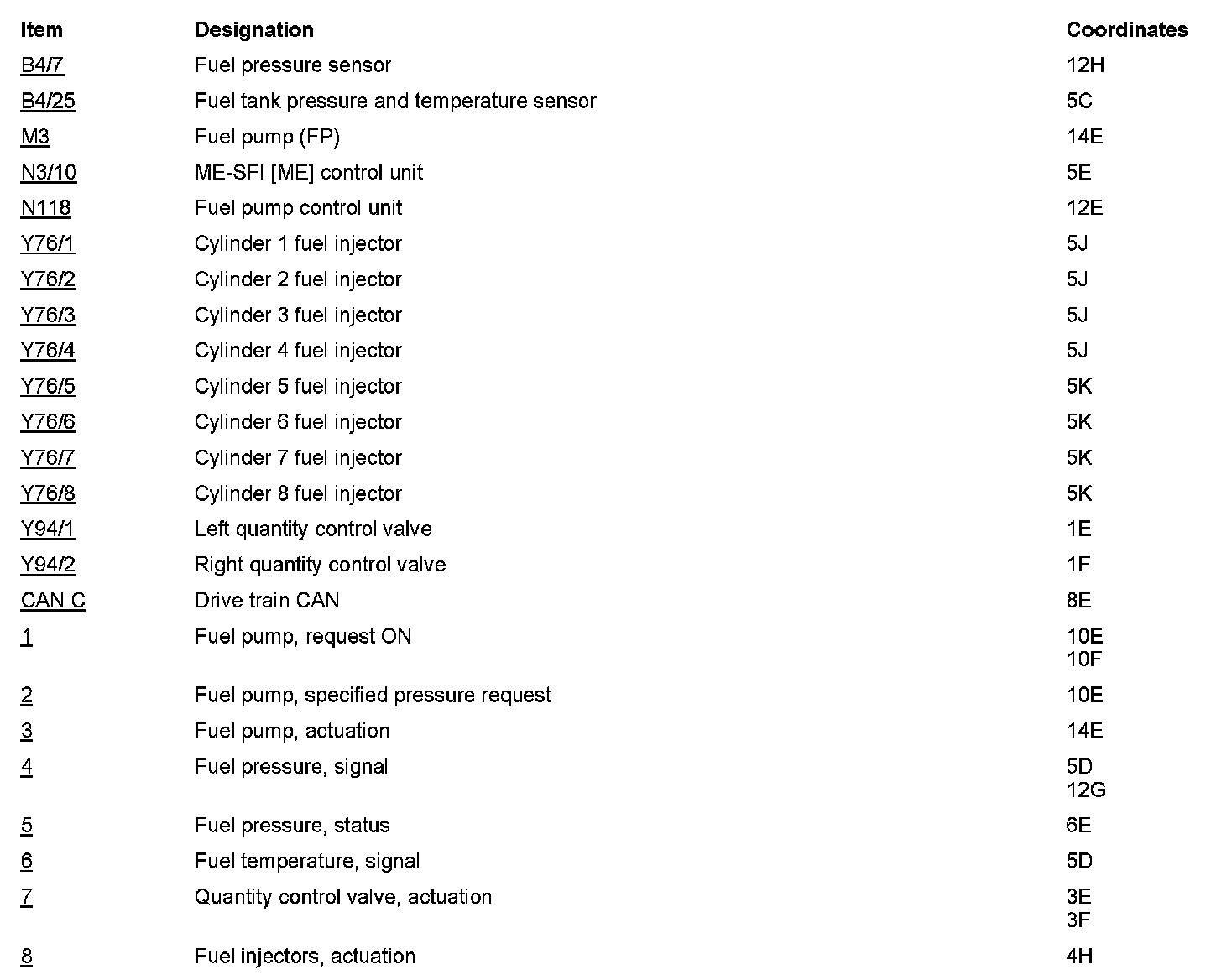 | Item | Designation | Coordinates |
|---|---|---|
| B4/7 | Fuel pressure sensor | 12H |
| B4/25 | Fuel tank pressure and temperature sensor | 5C |
| M3 | Fuel pump (FP) | 14E |
| N3/10 | ME-SFI [ME] control unit | 5E |
| N118 | Fuel pump control unit | 12E |
| Y76/1 | Cylinder 1 fuel injector | 5J |
| Y76/2 | Cylinder 2 fuel injector | 5J |
| Y76/3 | Cylinder 3 fuel injector | 5J |
| Y76/4 | Cylinder 4 fuel injector | 5J |
| Y76/5 | Cylinder 5 fuel injector | 5K |
| Y76/6 | Cylinder 6 fuel injector | 5K |
| Y76/7 | Cylinder 7 fuel injector | 5K |
| Y76/8 | Cylinder 8 fuel injector | 5K |
| Y94/1 | Left quantity control valve | 1E |
| Y94/2 | Right quantity control valve | 1F |
| CAN C | Drive train CAN | 8E |
| 1 | Fuel pump, request ON | 10E 10F |
| 2 | Fuel pump, specified pressure request | 10E |
| 3 | Fuel pump, actuation | 14E |
| 4 | Fuel pressure, signal | 5D 12G |
| 5 | Fuel pressure, status | 6E |
| 6 | Fuel temperature, signal | 5D |
| 7 | Quantity control valve, actuation | 3E 3F |
| 8 | Fuel injectors, actuation | 4H |